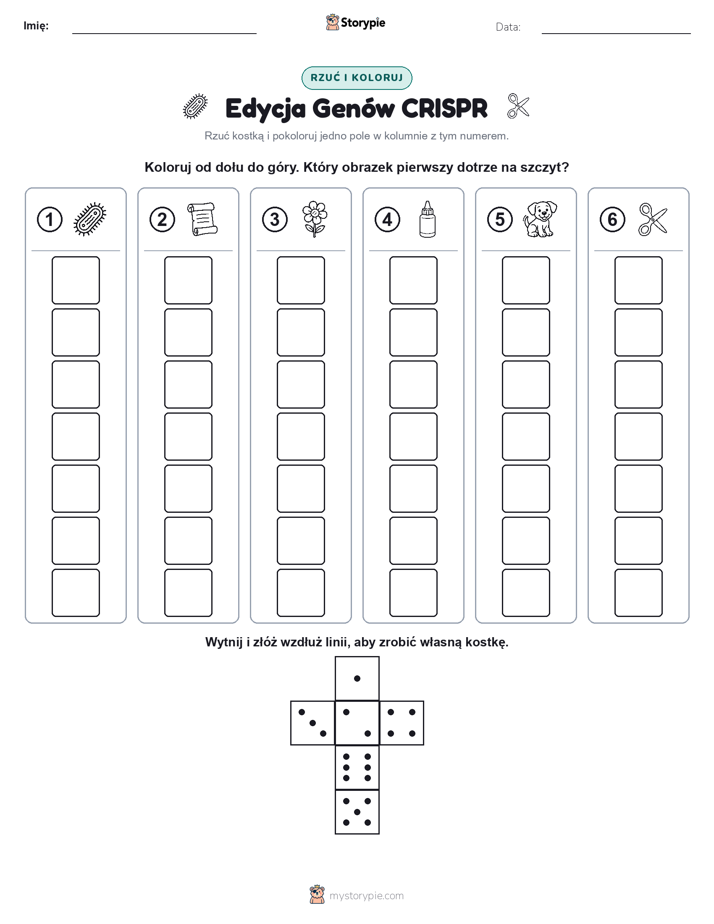 Imię: ____ Storypie Data: ____

RZUĆ I KOLORUJ

Edycja Genów CRISPR

Rzuć kostką i pokoloruj jedno pole w kolumnie z tym numerem.

Koloruj od dołu do góry. Który obrazek pierwszy dotrze na szczyt?

1 2 3 4 5 6

Wytnij i złóż wzdłuż linii, aby zrobić własną kostkę.

mystorypie.com